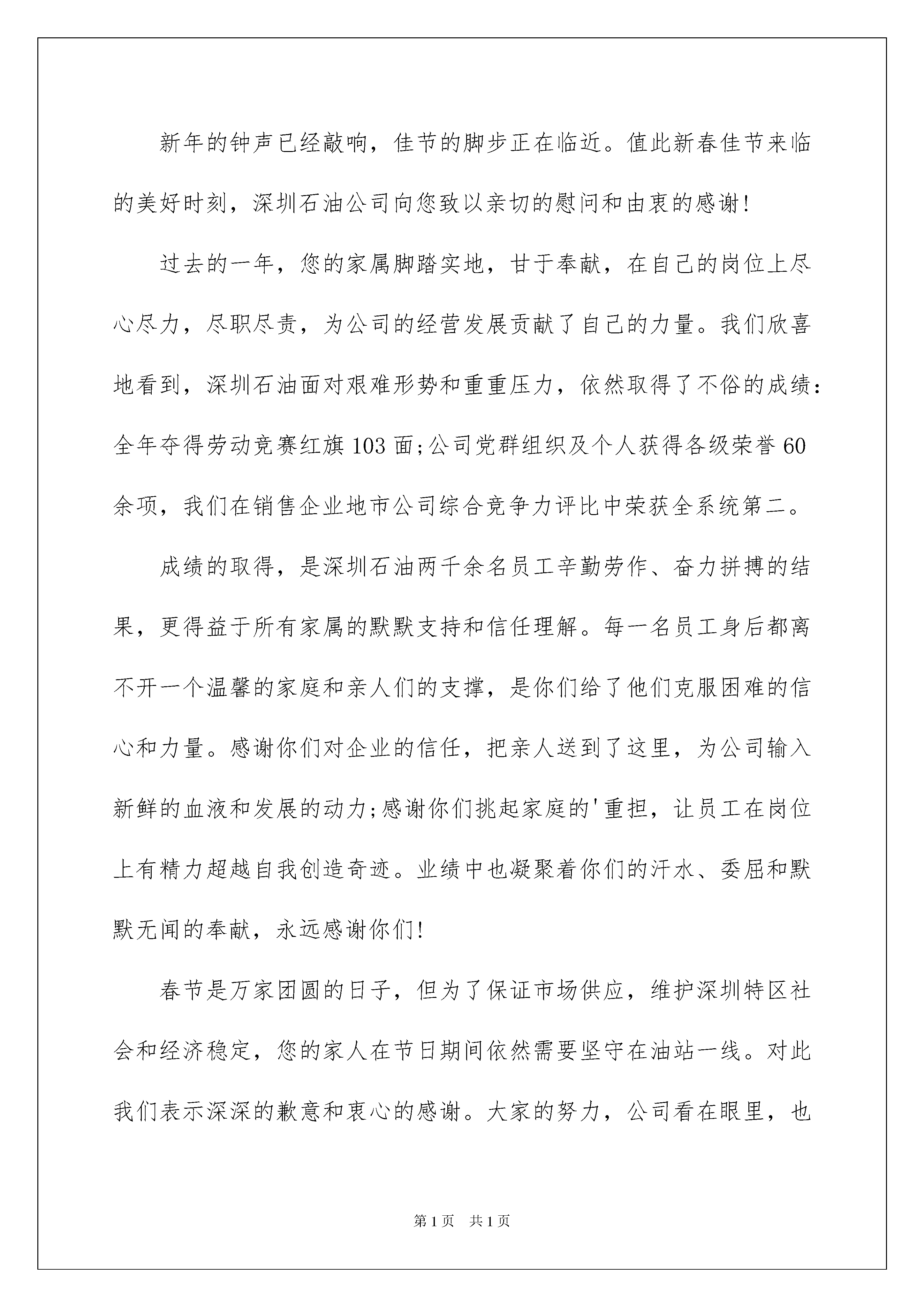 新年的钟声已经敲响，佳节的脚步正在临近。值此新春佳节来临的美好时刻，深圳石油公司向您致以亲切的慰问和由衷的感谢!

过去的一年，您的家属脚踏实地，甘于奉献，在自己的岗位上尽心尽力，尽职尽责，为公司的经营发展贡献了自己的力量。我们欣喜地看到，深圳石油面对艰难形势和重重压力，依然取得了不俗的成绩：全年夺得劳动竞赛红旗103面;公司党群组织及个人获得各级荣誉60余项，我们在销售企业地市公司综合竞争力评比中荣获全系统第二。

成绩的取得，是深圳石油两千余名员工辛勤劳作、奋力拼搏的结果，更得益于所有家属的默默支持和信任理解。每一名员工身后都离不开一个温馨的家庭和亲人们的支撑，是你们给了他们克服困难的信心和力量。感谢你们对企业的信任，把亲人送到了这里，为公司输入新鲜的血液和发展的动力;感谢你们挑起家庭的'重担，让员工在岗位上有精力超越自我创造奇迹。业绩中也凝聚着你们的汗水、委屈和默默无闻的奉献，永远感谢你们!

春节是万家团圆的日子，但为了保证市场供应，维护深圳特区社会和经济稳定，您的家人在节日期间依然需要坚守在油站一线。对此我们表示深深的歉意和衷心的感谢。大家的努力，公司看在眼里，也

第1页 共1页